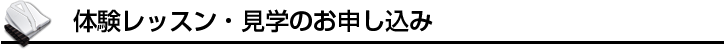 体験レッスン・見学のお申し込み